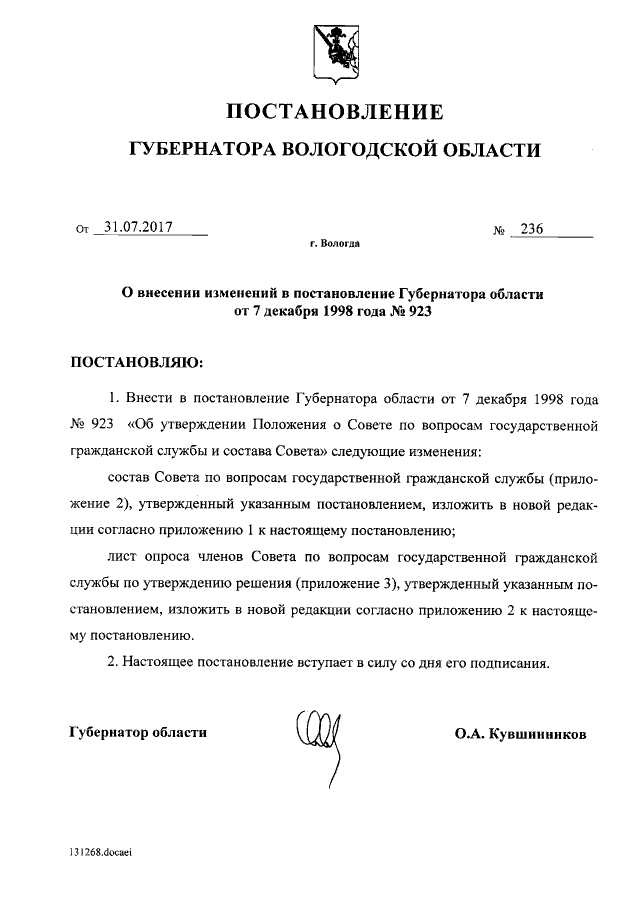 ПОСТАНОВЛЕНИЕ

ГУБЕРНАТОРА ВОЛОГОДСКОЙ ОБЛАСТИ

От 31.07.2017 № 236

г. Вологда

О внесении изменений в постановление Губернатора области от 7 декабря 1998 года № 923

ПОСТАНОВЛЯЮ:

1. Внести в постановление Губернатора области от 7 декабря 1998 года № 923 «Об утверждении Положения о Совете по вопросам государственной гражданской службы и состава Совета» следующие изменения:

состав Совета по вопросам государственной гражданской службы (приложение 2), утвержденный указанным постановлением, изложить в новой редакции согласно приложению 1 к настоящему постановлению;

лист опроса членов Совета по вопросам государственной гражданской службы по утверждению решения (приложение 3), утвержденный указанным постановлением, изложить в новой редакции согласно приложению 2 к настоящему постановлению.

2. Настоящее постановление вступает в силу со дня его подписания.

Губернатор области О.А. Кувшинников

131268.docaei